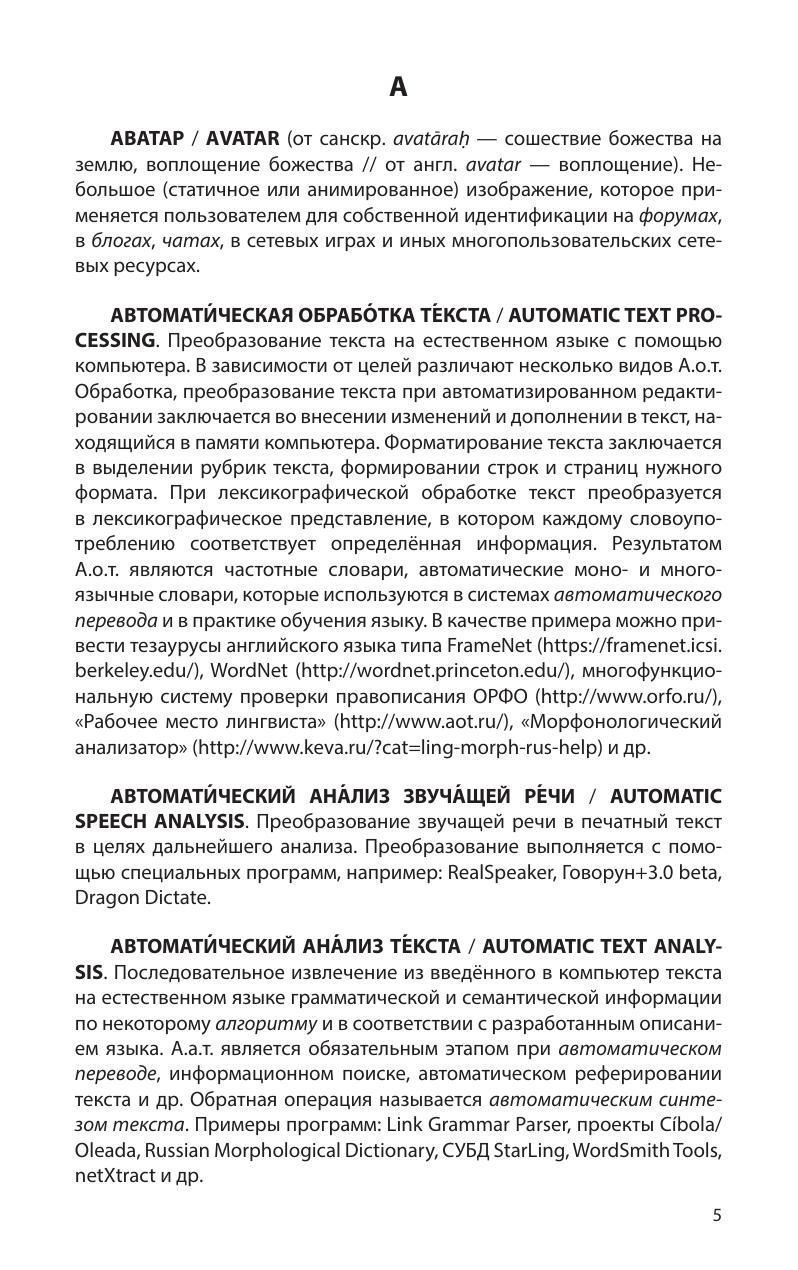 А

АВАТАР / AVATAR (от санскр. avatāraḥ — сошествие божества на землю, воплощение божества // от англ. avatar — воплощение). Небольшое (статичное или анимированное) изображение, которое применяется пользователем для собственной идентификации на форумах, в блогах, чатах, в сетевых играх и иных многопользовательских сетевых ресурсах.

АВТОМАТИ́ЧЕСКАЯ ОБРАБО́ТКА ТЕ́КСТА / AUTOMATIC TEXT PROCESSING. Преобразование текста на естественном языке с помощью компьютера. В зависимости от целей различают несколько видов А.о.т. Обработка, преобразование текста при автоматизированном редактировании заключается во внесении изменений и дополнении в текст, находящийся в памяти компьютера. Форматирование текста заключается в выделении рубрик текста, формировании строк и страниц нужного формата. При лексикографической обработке текст преобразуется в лексикографическое представление, в котором каждому словоупотреблению соответствует определённая информация. Результатом А.о.т. являются частотные словари, автоматические моно- и многоязычные словари, которые используются в системах автоматического перевода и в практике обучения языку. В качестве примера можно привести тезаурусы английского языка типа FrameNet (https://framenet.icsi.berkeley.edu/), WordNet (http://wordnet.princeton.edu/), многофункциональную систему проверки правописания ОРФО (http://www.orfo.ru/), «Рабочее место лингвиста» (http://www.aot.ru/), «Морфонологический анализатор» (http://www.keva.ru/?cat=ling-morph-rus-help) и др.

АВТОМАТИ́ЧЕСКИЙ АНА́ЛИЗ ЗВУЧА́ЩЕЙ РЕ́ЧИ / AUTOMATIC SPEECH ANALYSIS. Преобразование звучащей речи в печатный текст в целях дальнейшего анализа. Преобразование выполняется с помощью специальных программ, например: RealSpeaker, Говорун+3.0 beta, Dragon Dictate.

АВТОМАТИ́ЧЕСКИЙ АНА́ЛИЗ ТЕ́КСТА / AUTOMATIC TEXT ANALYSIS. Последовательное извлечение из введённого в компьютер текста на естественном языке грамматической и семантической информации по некоторому алгоритму и в соответствии с разработанным описанием языка. А.а.т. является обязательным этапом при автоматическом переводе, информационном поиске, автоматическом реферировании текста и др. Обратная операция называется автоматическим синтезом текста. Примеры программ: Link Grammar Parser, проекты Cíbola/Oleada, Russian Morphological Dictionary, СУБД StarLing, WordSmith Tools, netXtract и др.

5